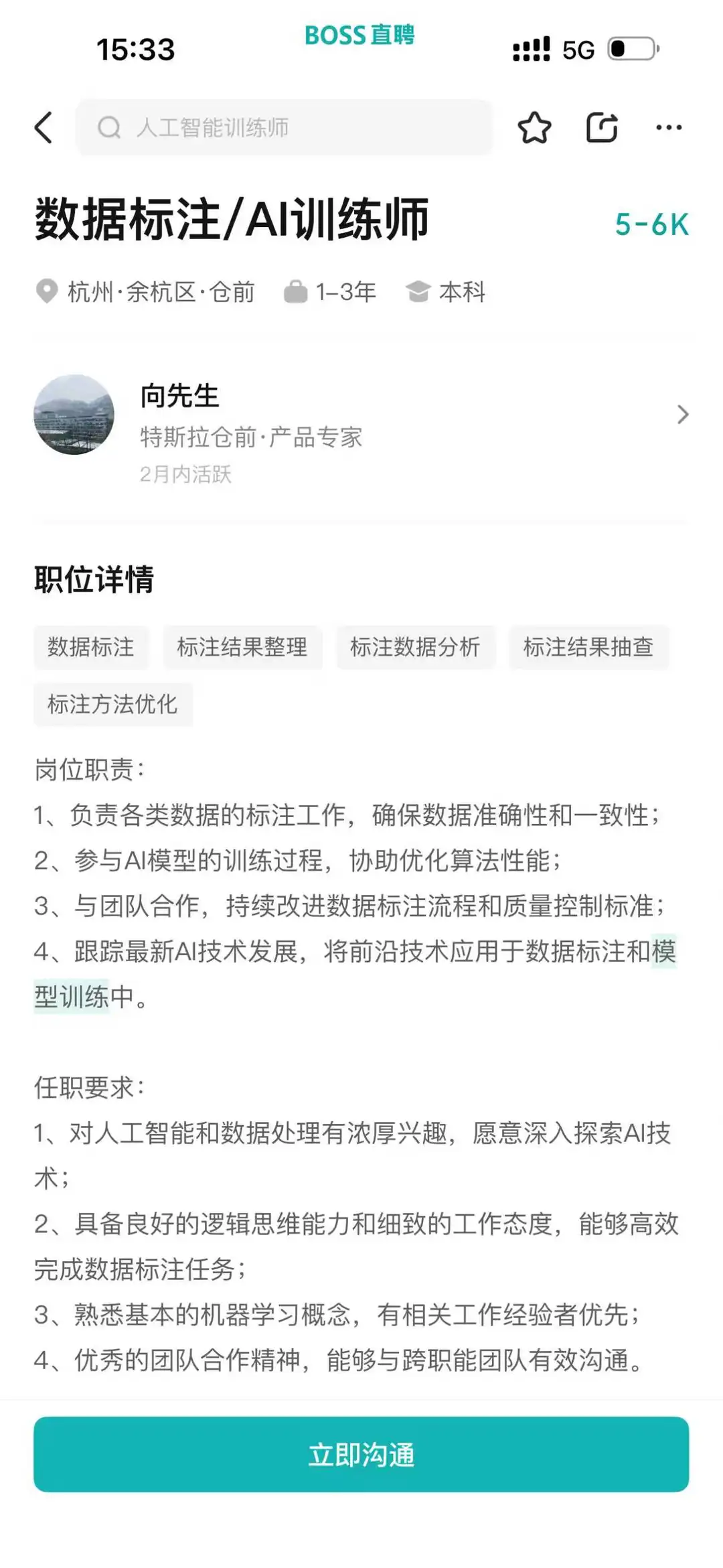 15:33
BOSS直聘
5G

人工智能训练师

数据标注/AI训练师
5-6K

杭州·余杭区·仓前 1-3年 本科

向先生
特斯拉仓前·产品专家
2月内活跃

职位详情

数据标注
标注结果整理
标注数据分析
标注结果抽查
标注方法优化

岗位职责:
1、负责各类数据的标注工作，确保数据准确性和一致性;
2、参与AI模型的训练过程，协助优化算法性能;
3、与团队合作，持续改进数据标注流程和质量控制标准;
4、跟踪最新AI技术发展，将前沿技术应用于数据标注和模型训练中。

任职要求:
1、对人工智能和数据处理有浓厚兴趣，愿意深入探索AI技术;
2、具备良好的逻辑思维能力和细致的工作态度，能够高效完成数据标注任务;
3、熟悉基本的机器学习概念，有相关工作经验者优先;
4、优秀的团队合作精神，能够与跨职能团队有效沟通。

立即沟通